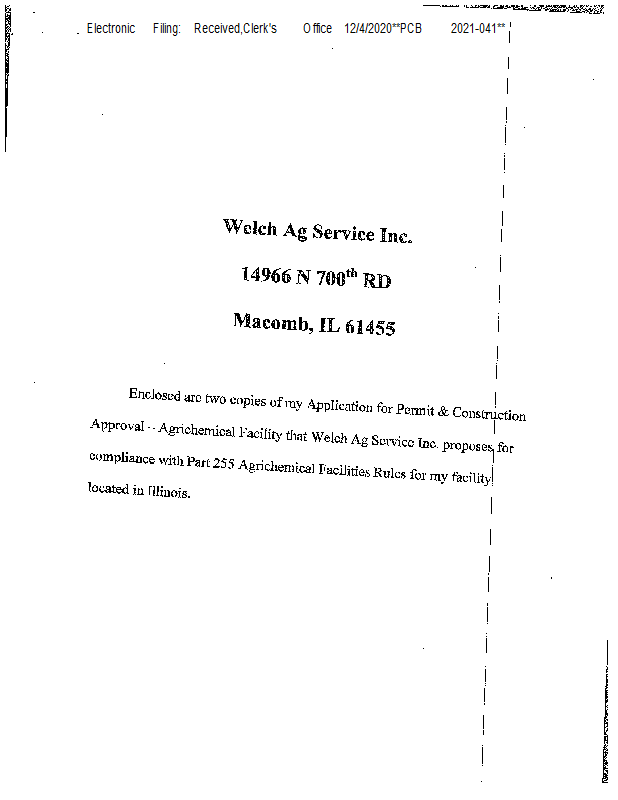 Electronic Filing: Received,Clerk's Office 12/4/2020**PCB 2021-041**

Welch Ag Service Inc.

14966 N 700$^{th}$ RD

Macomb, IL 61455

Enclosed are two copies of my Application for Permit & Construction Approval -- Agrichemical Facility that Welch Ag Service Inc. proposes for compliance with Part 255 Agrichemical Facilities Rules for my facility located in Illinois.